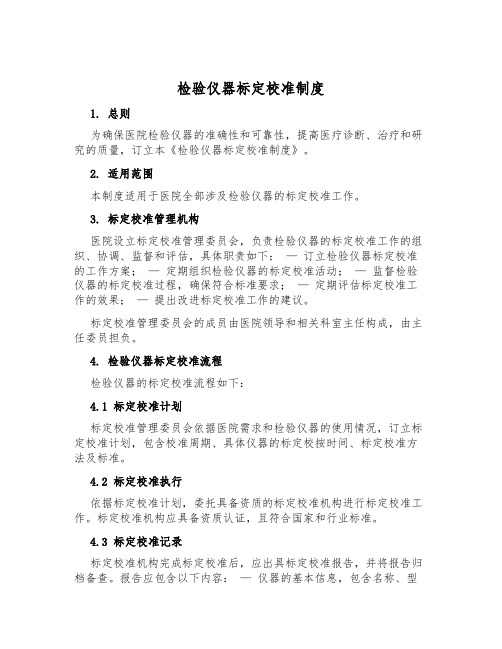 检验仪器标定校准制度

1. 总则

为确保医院检验仪器的准确性和可靠性，提高医疗诊断、治疗和研究的质量，订立本《检验仪器标定校准制度》。

2. 适用范围

本制度适用于医院全部涉及检验仪器的标定校准工作。

3. 标定校准管理机构

医院设立标定校准管理委员会，负责检验仪器的标定校准工作的组织、协调、监督和评估，具体职责如下： — 订立检验仪器标定校准的工作方案； — 定期组织检验仪器的标定校准活动； — 监督检验仪器的标定校准过程，确保符合标准要求； — 定期评估标定校准工作的效果； — 提出改进标定校准工作的建议。

标定校准管理委员会的成员由医院领导和相关科室主任构成，由主任委员担负。

4. 检验仪器标定校准流程

检验仪器的标定校准流程如下：

4.1 标定校准计划

标定校准管理委员会依据医院需求和检验仪器的使用情况，订立标定校准计划，包含校准周期、具体仪器的标定校按时间、标定校准方法及标准。

4.2 标定校准执行

依据标定校准计划，委托具备资质的标定校准机构进行标定校准工作。标定校准机构应具备资质认证，且符合国家和行业标准。

4.3 标定校准记录

标定校准机构完成标定校准后，应出具标定校准报告，并将报告归档备查。报告应包含以下内容： — 仪器的基本信息，包含名称、型